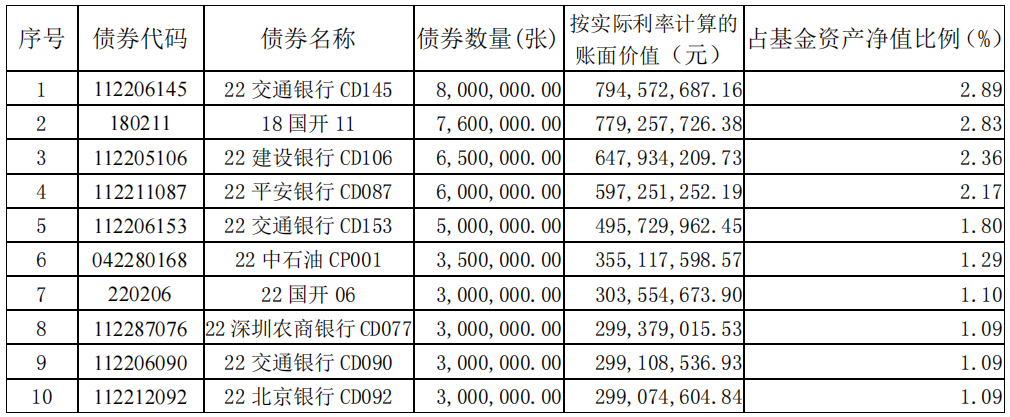 | 序号 | 债券代码 | 债券名称 | 债券数量(张) | 按实际利率计算的账面价值(元) | 占基金资产净值比例(%) |
|---|---|---|---|---|---|
| 1 | 112206145 | 22交通银行CD145 | 8,000,000.00 | 794,572,687.16 | 2.89 |
| 2 | 180211 | 18国开11 | 7,600,000.00 | 779,257,726.38 | 2.83 |
| 3 | 112205106 | 22建设银行CD106 | 6,500,000.00 | 647,934,209.73 | 2.36 |
| 4 | 112211087 | 22平安银行CD087 | 6,000,000.00 | 597,251,252.19 | 2.17 |
| 5 | 112206153 | 22交通银行CD153 | 5,000,000.00 | 495,729,962.45 | 1.80 |
| 6 | 042280168 | 22中石油CP001 | 3,500,000.00 | 355,117,598.57 | 1.29 |
| 7 | 220206 | 22国开06 | 3,000,000.00 | 303,554,673.90 | 1.10 |
| 8 | 112287076 | 22深圳农商银行CD077 | 3,000,000.00 | 299,379,015.53 | 1.09 |
| 9 | 112206090 | 22交通银行CD090 | 3,000,000.00 | 299,108,536.93 | 1.09 |
| 10 | 112212092 | 22北京银行CD092 | 3,000,000.00 | 299,074,604.84 | 1.09 |